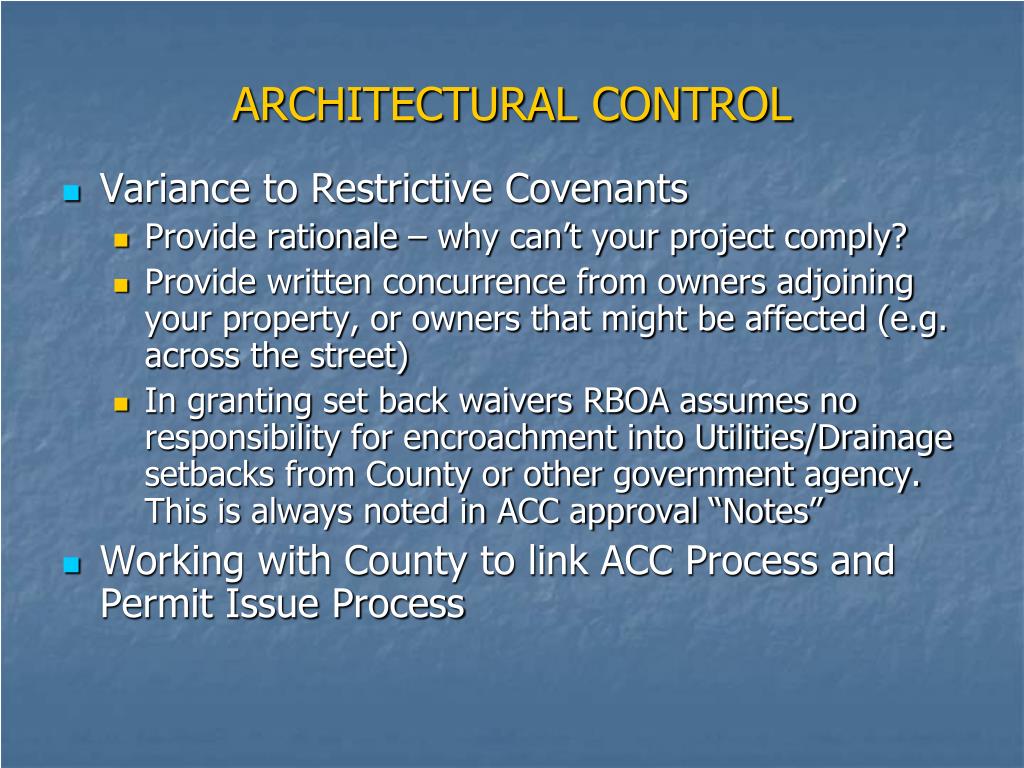 ARCHITECTURAL CONTROL

- Variance to Restrictive Covenants
  - Provide rationale – why can’t your project comply?
  - Provide written concurrence from owners adjoining your property, or owners that might be affected (e.g. across the street)
  - In granting set back waivers RBOA assumes no responsibility for encroachment into Utilities/Drainage setbacks from County or other government agency. This is always noted in ACC approval “Notes”
- Working with County to link ACC Process and Permit Issue Process